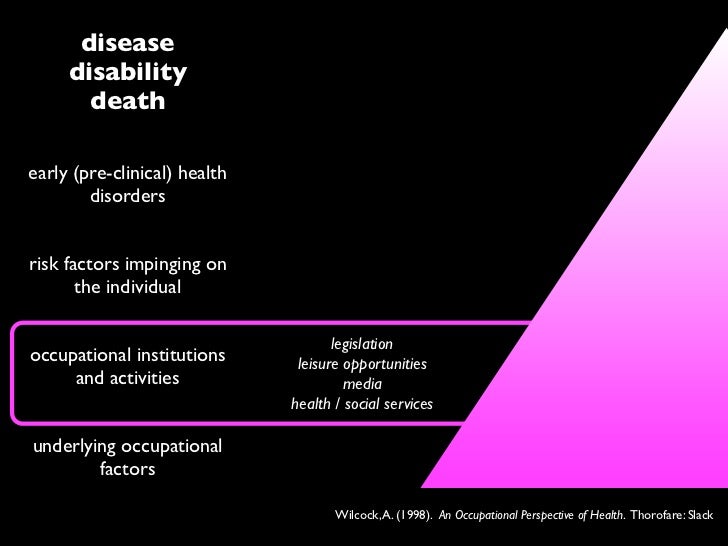 disease
disability
death

early (pre-clinical) health disorders

risk factors impinging on the individual

occupational institutions and activities

legislation
leisure opportunities
media
health / social services

underlying occupational factors

Wilcock, A. (1998). An Occupational Perspective of Health. Thorofare: Slack